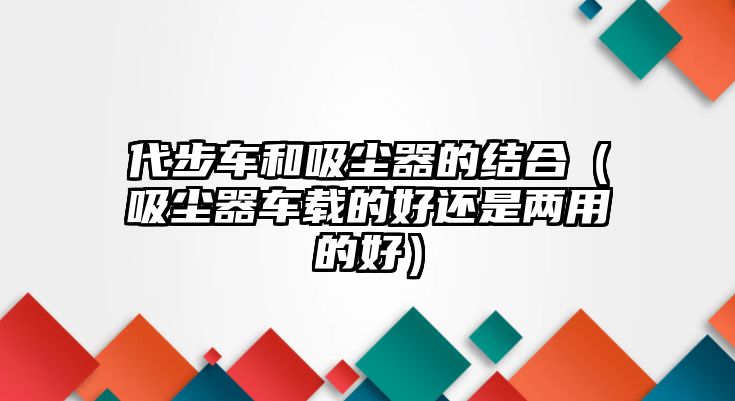 代步车和吸尘器的结合（吸尘器车载的好还是两用的好）